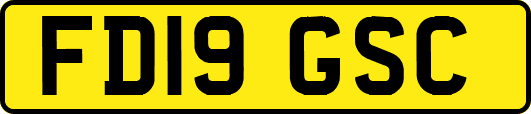 FD19 GSC